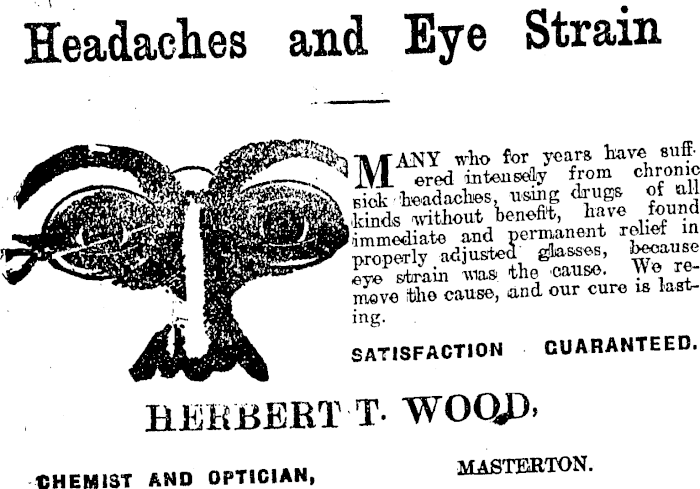 Headaches and Eye Strain

MANY who for years have suffered intensely from chronic sick headaches, using drugs of all kinds without benefit, have found immediate and permanent relief in properly adjusted glasses, because eye strain was the cause. We remove the cause, and our cure is lasting.

SATISFACTION GUARANTEED.

HERBERT T. WOOD,

CHEMIST AND OPTICIAN,

MASTERTON.